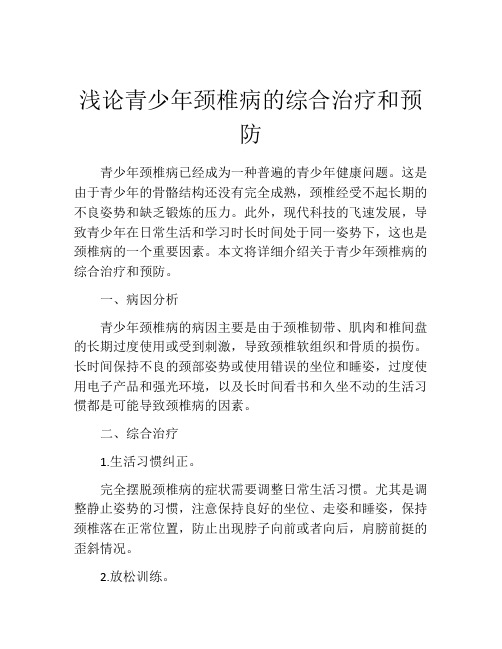 浅论青少年颈椎病的综合治疗和预防

青少年颈椎病已经成为一种普遍的青少年健康问题。这是由于青少年的骨骼结构还没有完全成熟，颈椎经受不起长期的不良姿势和缺乏锻炼的压力。此外，现代科技的飞速发展，导致青少年在日常生活和学习时长时间处于同一姿势下，这也是颈椎病的一个重要因素。本文将详细介绍关于青少年颈椎病的综合治疗和预防。

一、病因分析

青少年颈椎病的病因主要是由于颈椎韧带、肌肉和椎间盘的长期过度使用或受到刺激，导致颈椎软组织和骨质的损伤。长时间保持不良的颈部姿势或使用错误的坐位和睡姿，过度使用电子产品和强光环境，以及长时间看书和久坐不动的生活习惯都是可能导致颈椎病的因素。

二、综合治疗

1.生活习惯纠正。

完全摆脱颈椎病的症状需要调整日常生活习惯。尤其是调整静止姿势的习惯，注意保持良好的坐位、走姿和睡姿，保持颈椎落在正常位置，防止出现脖子向前或者向后，肩膀前挺的歪斜情况。

2.放松训练。